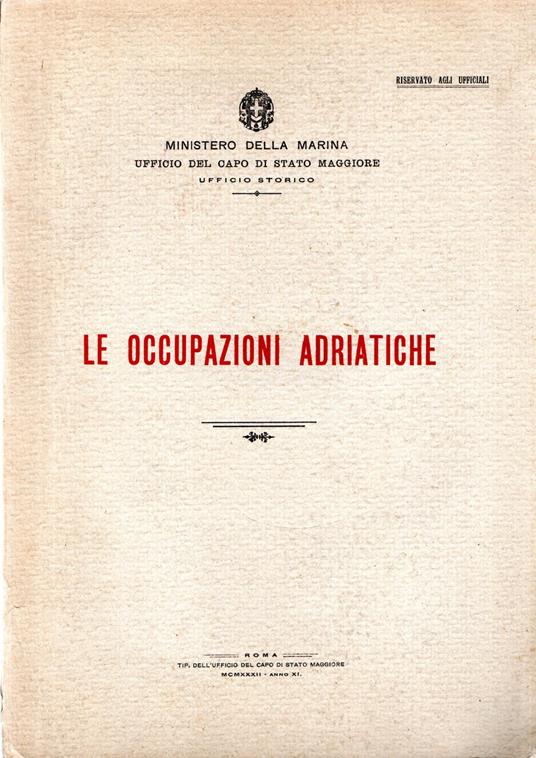 RISERVATO AGLI UFFICIALI

MINISTERO DELLA MARINA
UFFICIO DEL CAPO DI STATO MAGGIORE
UFFICIO STORICO

LE OCCUPAZIONI ADRIATICHE

ROMA
TIP. DELL'UFFICIO DEL CAPO DI STATO MAGGIORE
MCMXXXII - ANNO XI.